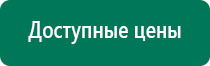 Доступные цены